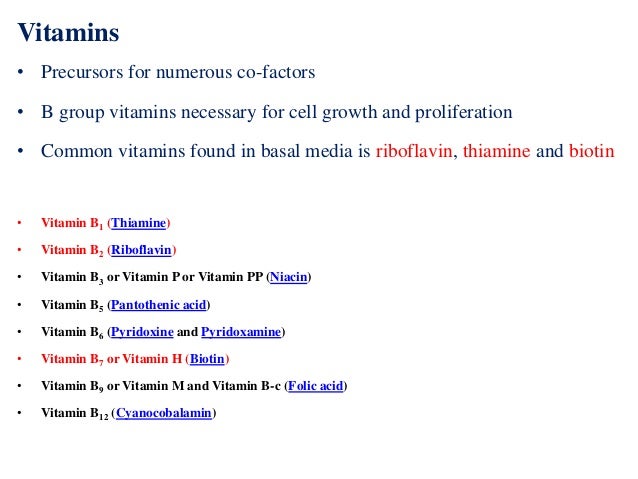 Vitamins

• Precursors for numerous co-factors

• B group vitamins necessary for cell growth and proliferation

• Common vitamins found in basal media is riboflavin, thiamine and biotin

• Vitamin $B_1$ (Thiamine)

• Vitamin $B_2$ (Riboflavin)

• Vitamin $B_3$ or Vitamin P or Vitamin PP (Niacin)

• Vitamin $B_5$ (Pantothenic acid)

• Vitamin $B_6$ (Pyridoxine and Pyridoxamine)

• Vitamin $B_7$ or Vitamin H (Biotin)

• Vitamin $B_9$ or Vitamin M and Vitamin B-c (Folic acid)

• Vitamin $B_{12}$ (Cyanocobalamin)